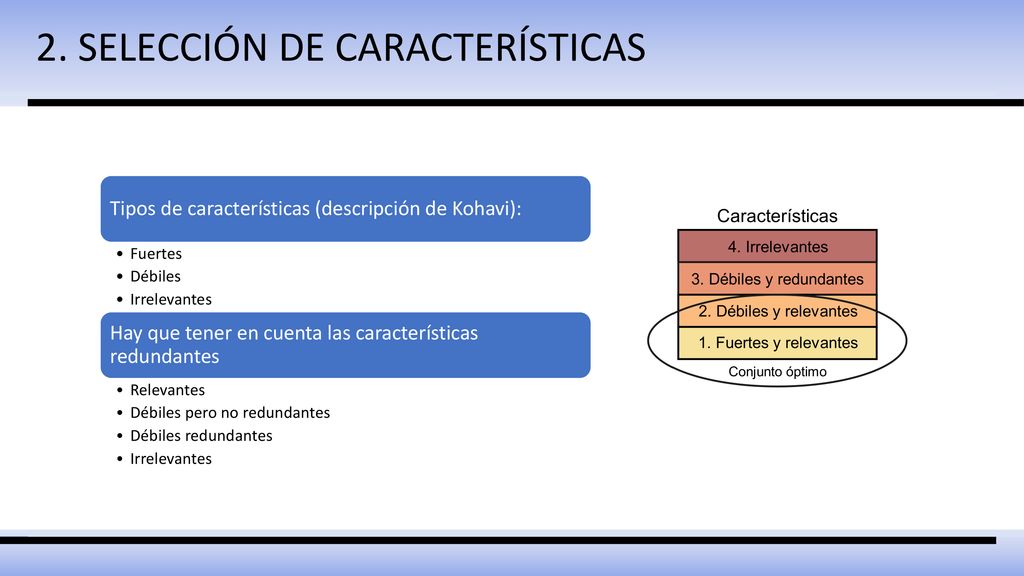 2. SELECCIÓN DE CARACTERÍSTICAS

Tipos de características (descripción de Kohavi):

• Fuertes
• Débiles
• Irrelevantes

Hay que tener en cuenta las características redundantes

• Relevantes
• Débiles pero no redundantes
• Débiles redundantes
• Irrelevantes

Características

4. Irrelevantes
3. Débiles y redundantes
2. Débiles y relevantes
1. Fuertes y relevantes

Conjunto óptimo